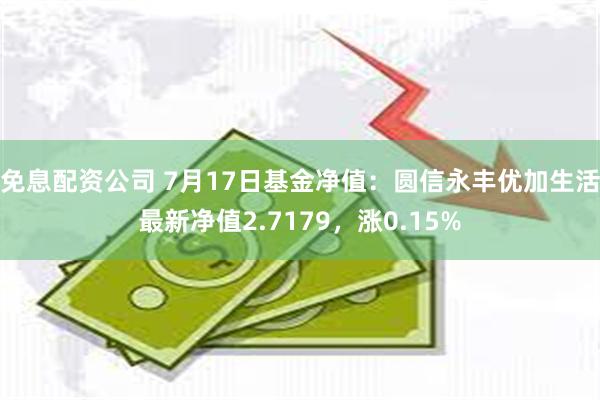 免息配资公司 7月17日基金净值：圆信永丰优加生活最新净值2.7179，涨0.15%